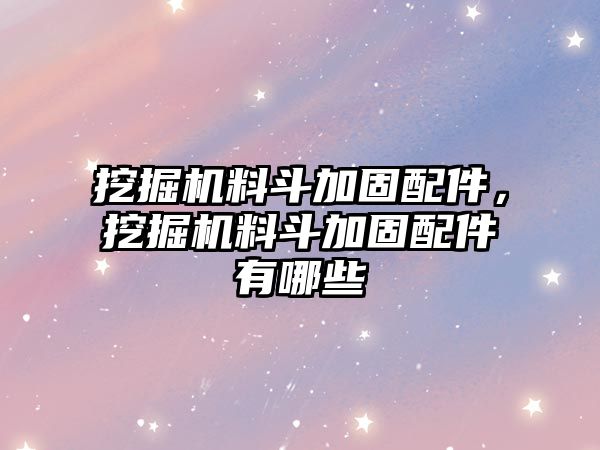 挖掘机料斗加固配件，挖掘机料斗加固配件有哪些